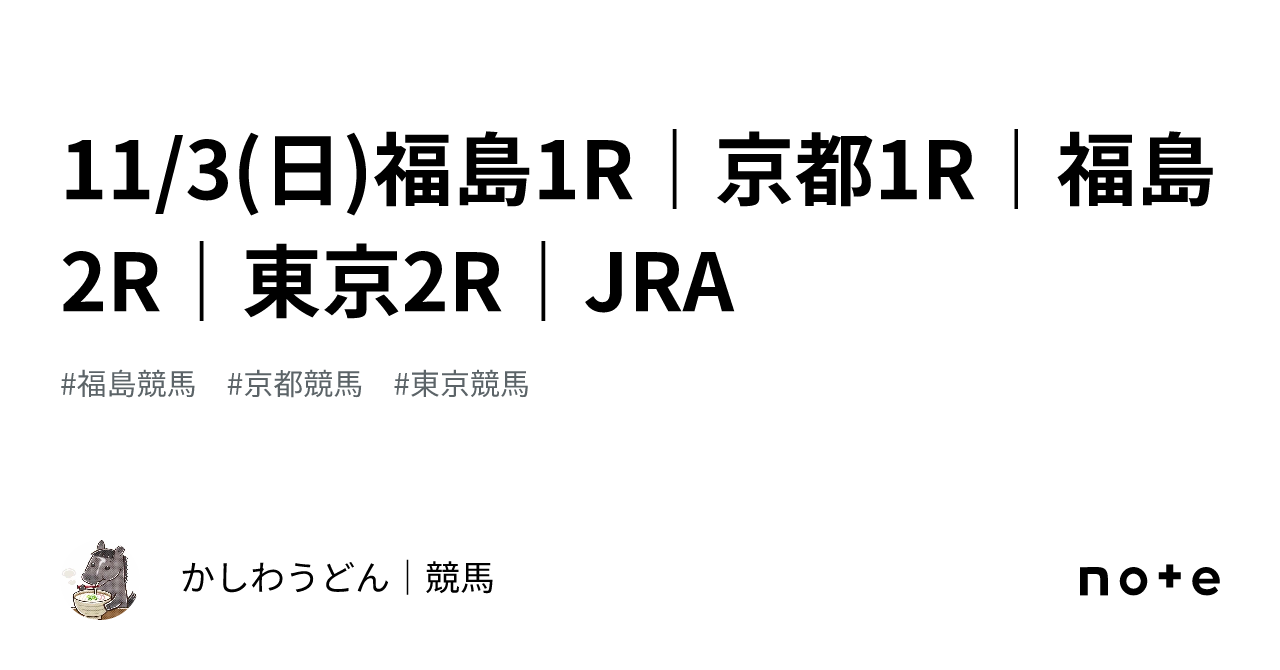 11/3(日)福島1R｜京都1R｜福島2R｜東京2R｜JRA

#福島競馬　#京都競馬　#東京競馬

かしわうどん｜競馬

note